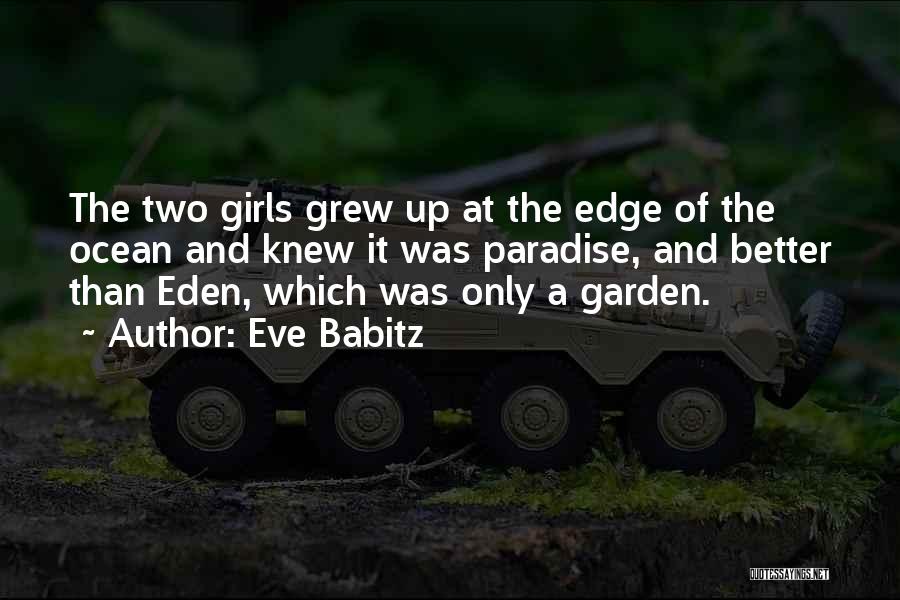 The two girls grew up at the edge of the ocean and knew it was paradise, and better than Eden, which was only a garden.

~ Author: Eve Babitz

QUOTESSAYINGS.NET